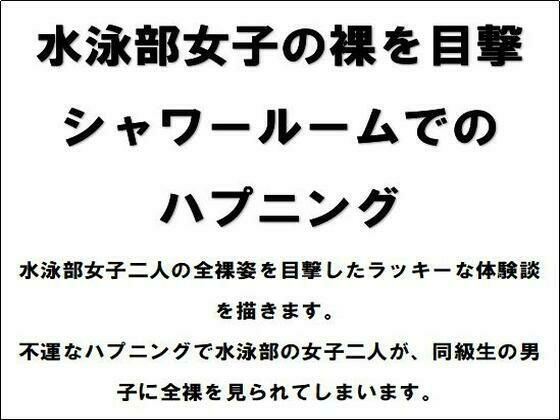 水泳部女子の裸を目撃
シャワールームでの
ハプニング

水泳部女子二人の全裸姿を目撃したラッキーな体験談を描きます。
不運なハプニングで水泳部の女子二人が、同級生の男子に全裸を見られてしまいます。